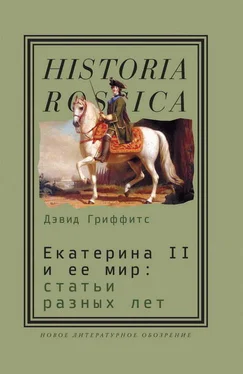 HISTORIA ROSSICA

Дэвид Гриффитс

Екатерина II
и ее мир:
статьи
разных лет

НОВОЕ ЛИТЕРАТУРНОЕ ОБОЗРЕНИЕ